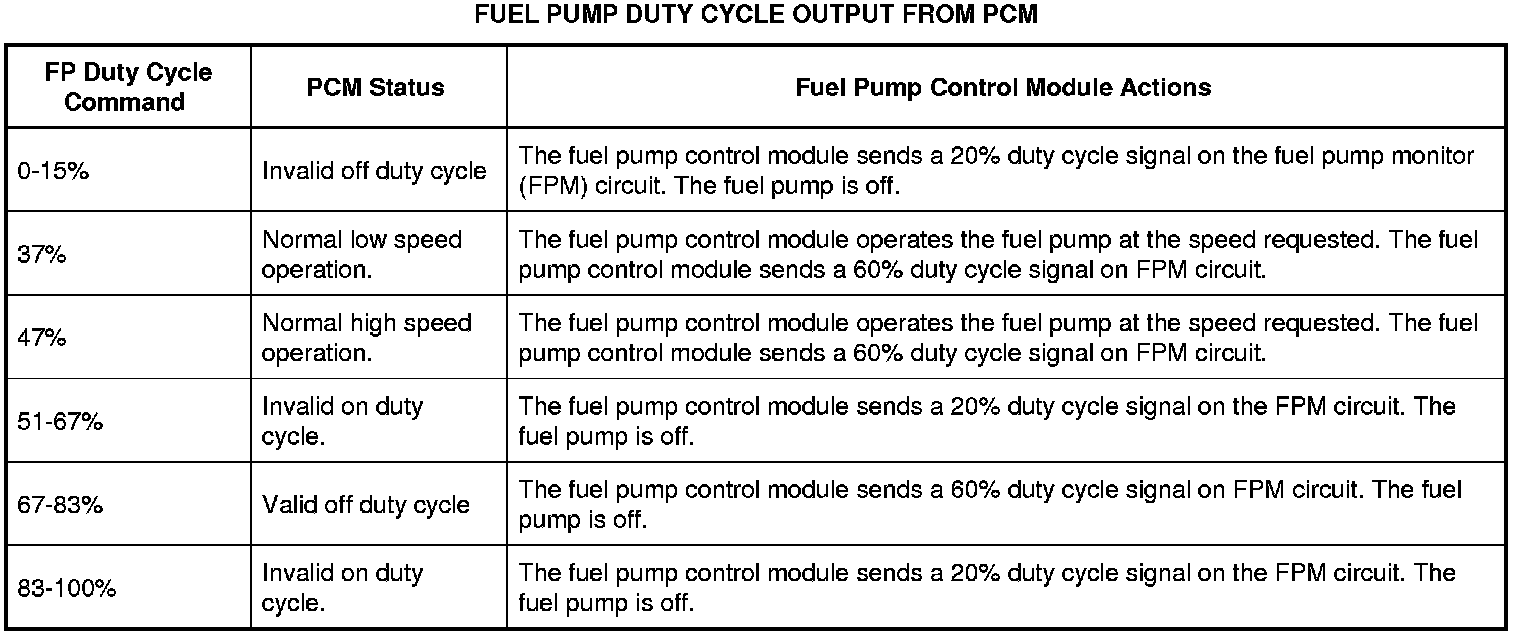 FUEL PUMP DUTY CYCLE OUTPUT FROM PCM

| FP Duty Cycle Command | PCM Status | Fuel Pump Control Module Actions |
|---|---|---|
| 0-15% | Invalid off duty cycle | The fuel pump control module sends a 20% duty cycle signal on the fuel pump monitor (FPM) circuit. The fuel pump is off. |
| 37% | Normal low speed operation. | The fuel pump control module operates the fuel pump at the speed requested. The fuel pump control module sends a 60% duty cycle signal on FPM circuit. |
| 47% | Normal high speed operation. | The fuel pump control module operates the fuel pump at the speed requested. The fuel pump control module sends a 60% duty cycle signal on FPM circuit. |
| 51-67% | Invalid on duty cycle. | The fuel pump control module sends a 20% duty cycle signal on the FPM circuit. The fuel pump is off. |
| 67-83% | Valid off duty cycle | The fuel pump control module sends a 60% duty cycle signal on FPM circuit. The fuel pump is off. |
| 83-100% | Invalid on duty cycle. | The fuel pump control module sends a 20% duty cycle signal on the FPM circuit. The fuel pump is off. |